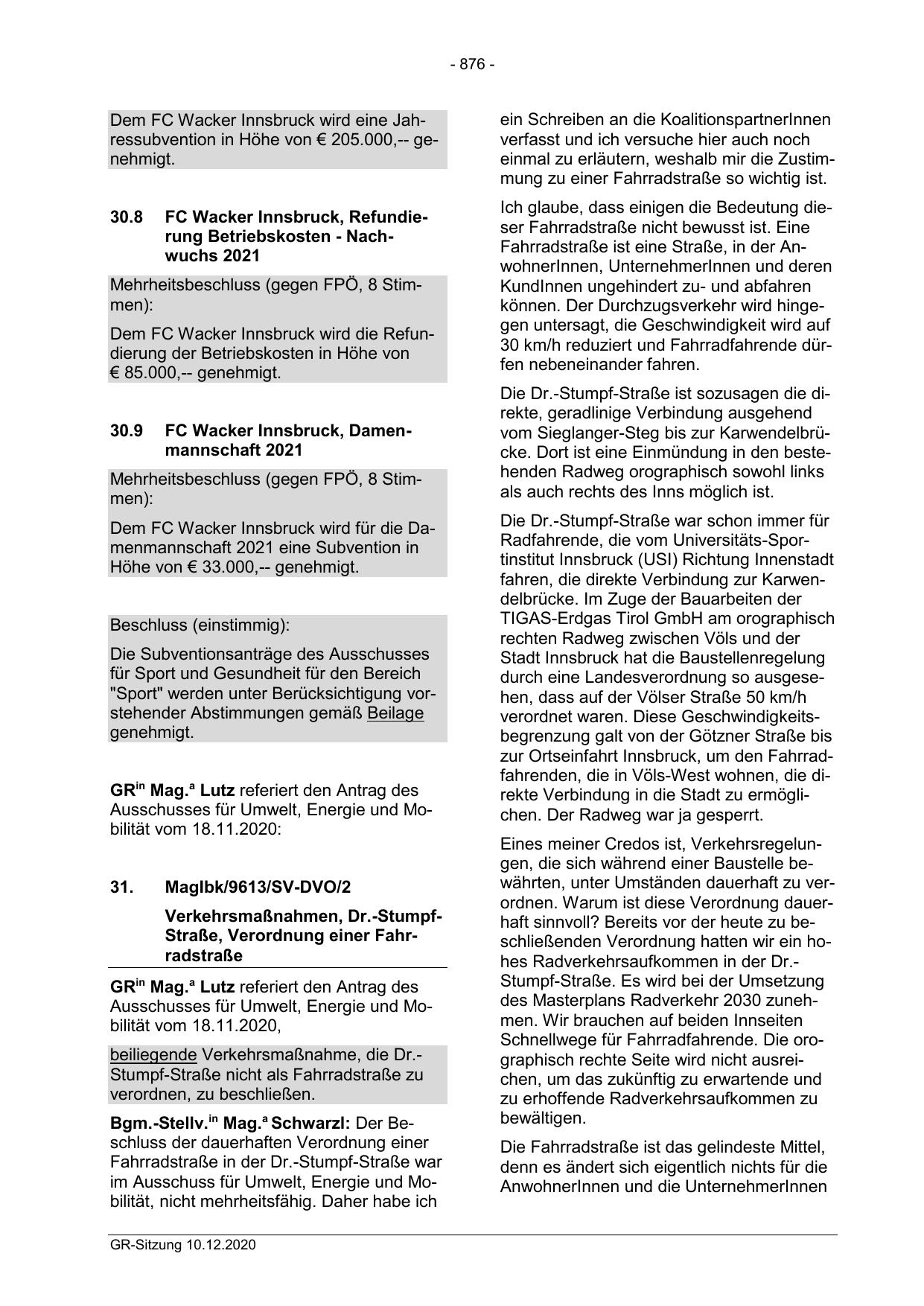 - 876 -

Dem FC Wacker Innsbruck wird eine Jahressubvention in Höhe von € 205.000,-- genehmigt.

30.8 FC Wacker Innsbruck, Refundierung Betriebskosten - Nachwuchs 2021

Mehrheitsbeschluss (gegen FPÖ, 8 Stimmen):

Dem FC Wacker Innsbruck wird die Refundierung der Betriebskosten in Höhe von € 85.000,-- genehmigt.

30.9 FC Wacker Innsbruck, Damenmannschaft 2021

Mehrheitsbeschluss (gegen FPÖ, 8 Stimmen):

Dem FC Wacker Innsbruck wird für die Damenmannschaft 2021 eine Subvention in Höhe von € 33.000,-- genehmigt.

Beschluss (einstimmig):

Die Subventionsanträge des Ausschusses für Sport und Gesundheit für den Bereich "Sport" werden unter Berücksichtigung vorstehender Abstimmungen gemäß Beilage genehmigt.

GR$^{in}$ Mag.$^{a}$ Lutz referiert den Antrag des Ausschusses für Umwelt, Energie und Mobilität vom 18.11.2020:

31. MagIbk/9613/SV-DVO/2

Verkehrsmaßnahmen, Dr.-Stumpf-Straße, Verordnung einer Fahrradstraße

GR$^{in}$ Mag.$^{a}$ Lutz referiert den Antrag des Ausschusses für Umwelt, Energie und Mobilität vom 18.11.2020,

beiliegende Verkehrsmaßnahme, die Dr.-Stumpf-Straße nicht als Fahrradstraße zu verordnen, zu beschließen.

Bgm.-Stellv.$^{in}$ Mag.$^{a}$ Schwarzl: Der Beschluss der dauerhaften Verordnung einer Fahrradstraße in der Dr.-Stumpf-Straße war im Ausschuss für Umwelt, Energie und Mobilität, nicht mehrheitsfähig. Daher habe ich ein Schreiben an die KoalitionspartnerInnen verfasst und ich versuche hier auch noch einmal zu erläutern, weshalb mir die Zustimmung zu einer Fahrradstraße so wichtig ist.

Ich glaube, dass einigen die Bedeutung dieser Fahrradstraße nicht bewusst ist. Eine Fahrradstraße ist eine Straße, in der AnwohnerInnen, UnternehmerInnen und deren KundInnen ungehindert zu- und abfahren können. Der Durchzugsverkehr wird hingegen untersagt, die Geschwindigkeit wird auf 30 km/h reduziert und Fahrradfahrende dürfen nebeneinander fahren.

Die Dr.-Stumpf-Straße ist sozusagen die direkte, geradlinige Verbindung ausgehend vom Sieglanger-Steg bis zur Karwendelbrücke. Dort ist eine Einmündung in den bestehenden Radweg orographisch sowohl links als auch rechts des Inns möglich ist.

Die Dr.-Stumpf-Straße war schon immer für Radfahrende, die vom Universitäts-Sportinstitut Innsbruck (USI) Richtung Innenstadt fahren, die direkte Verbindung zur Karwendelbrücke. Im Zuge der Bauarbeiten der TIGAS-Erdgas Tirol GmbH am orographisch rechten Radweg zwischen Völs und der Stadt Innsbruck hat die Baustellenregelung durch eine Landesverordnung so ausgesehen, dass auf der Völser Straße 50 km/h verordnet waren. Diese Geschwindigkeitsbegrenzung galt von der Götzner Straße bis zur Ortseinfahrt Innsbruck, um den Fahrradfahrenden, die in Völs-West wohnen, die direkte Verbindung in die Stadt zu ermöglichen. Der Radweg war ja gesperrt.

Eines meiner Credos ist, Verkehrsregelungen, die sich während einer Baustelle bewährten, unter Umständen dauerhaft zu verordnen. Warum ist diese Verordnung dauerhaft sinnvoll? Bereits vor der heute zu beschließenden Verordnung hatten wir ein hohes Radverkehrsaufkommen in der Dr.-Stumpf-Straße. Es wird bei der Umsetzung des Masterplans Radverkehr 2030 zunehmen. Wir brauchen auf beiden Innseiten Schnellwege für Fahrradfahrende. Die orographisch rechte Seite wird nicht ausreichen, um das zukünftig zu erwartende und zu erhoffende Radverkehrsaufkommen zu bewältigen.

Die Fahrradstraße ist das gelindeste Mittel, denn es ändert sich eigentlich nichts für die AnwohnerInnen und die UnternehmerInnen

GR-Sitzung 10.12.2020